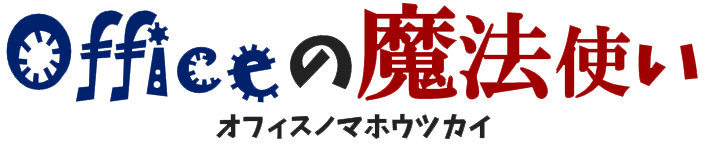 Officeの魔法使い

オフィスノマホウツカイ